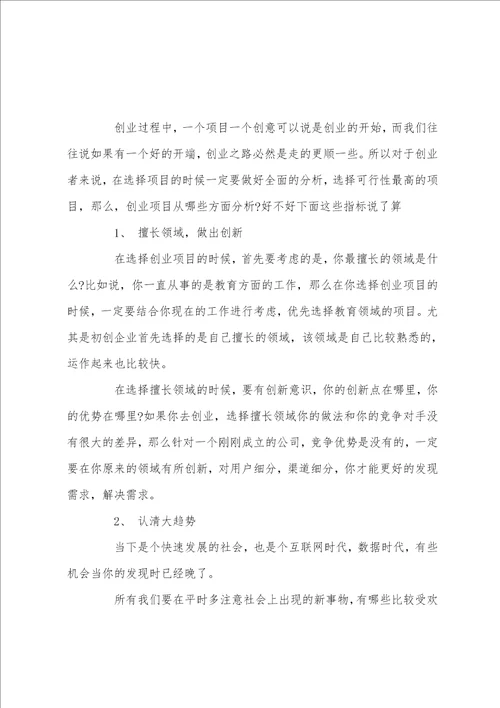 创业过程中，一个项目一个创意可以说是创业的开始，而我们往往说如果有一个好的开端，创业之路必然是走的更顺一些。所以对于创业者来说，在选择项目的时候一定要做好全面的分析，选择可行性最高的项目，那么，创业项目从哪些方面分析?好不好下面这些指标说了算

1、 擅长领域，做出创新

在选择创业项目的时候，首先要考虑的是，你最擅长的领域是什么?比如说，你一直从事的是教育方面的工作，那么在你选择创业项目的时候，一定要结合你现在的工作进行考虑，优先选择教育领域的项目。尤其是初创企业首先选择的是自己擅长的领域，该领域是自己比较熟悉的，运作起来也比较快。

在选择擅长领域的时候，要有创新意识，你的创新点在哪里，你的优势在哪里?如果你去创业，选择擅长领域你的做法和你的竞争对手没有很大的差异，那么针对一个刚刚成立的公司，竞争优势是没有的，一定要在你原来的领域有所创新，对用户细分，渠道细分，你才能更好的发现需求，解决需求。

2、 认清大趋势

当下是个快速发展的社会，也是个互联网时代，数据时代，有些机会当你的发现时已经晚了。

所有我们要在平时多注意社会上出现的新事物，有哪些比较受欢